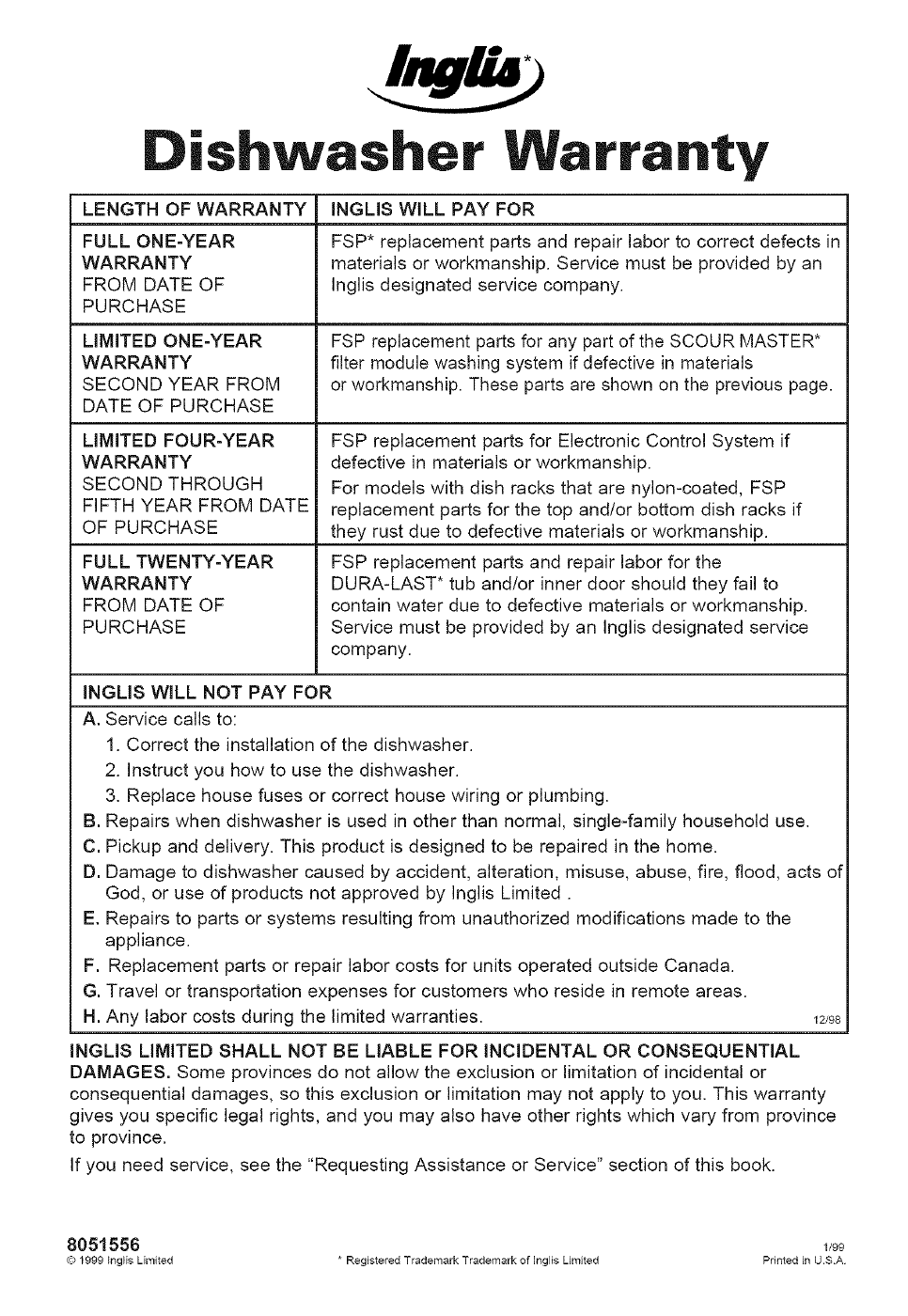 Inglis*

Dishwasher Warranty

| LENGTH OF WARRANTY | INGLIS WILL PAY FOR |
|---|---|
| FULL ONE-YEAR WARRANTY FROM DATE OF PURCHASE | FSP* replacement parts and repair labor to correct defects in materials or workmanship. Service must be provided by an Inglis designated service company. |
| LIMITED ONE-YEAR WARRANTY SECOND YEAR FROM DATE OF PURCHASE | FSP replacement parts for any part of the SCOUR MASTER* filter module washing system if defective in materials or workmanship. These parts are shown on the previous page. |
| LIMITED FOUR-YEAR WARRANTY SECOND THROUGH FIFTH YEAR FROM DATE OF PURCHASE | FSP replacement parts for Electronic Control System if defective in materials or workmanship. For models with dish racks that are nylon-coated, FSP replacement parts for the top and/or bottom dish racks if they rust due to defective materials or workmanship. |
| FULL TWENTY-YEAR WARRANTY FROM DATE OF PURCHASE | FSP replacement parts and repair labor for the DURA-LAST* tub and/or inner door should they fail to contain water due to defective materials or workmanship. Service must be provided by an Inglis designated service company. |

INGLIS WILL NOT PAY FOR
A. Service calls to:
1. Correct the installation of the dishwasher.
2. Instruct you how to use the dishwasher.
3. Replace house fuses or correct house wiring or plumbing.
B. Repairs when dishwasher is used in other than normal, single-family household use.
C. Pickup and delivery. This product is designed to be repaired in the home.
D. Damage to dishwasher caused by accident, alteration, misuse, abuse, fire, flood, acts of God, or use of products not approved by Inglis Limited .
E. Repairs to parts or systems resulting from unauthorized modifications made to the appliance.
F. Replacement parts or repair labor costs for units operated outside Canada.
G. Travel or transportation expenses for customers who reside in remote areas.
H. Any labor costs during the limited warranties.
12/98

INGLIS LIMITED SHALL NOT BE LIABLE FOR INCIDENTAL OR CONSEQUENTIAL DAMAGES. Some provinces do not allow the exclusion or limitation of incidental or consequential damages, so this exclusion or limitation may not apply to you. This warranty gives you specific legal rights, and you may also have other rights which vary from province to province.

If you need service, see the "Requesting Assistance or Service" section of this book.

8051556
© 1999 Inglis Limited
* Registered Trademark Trademark of Inglis Limited
1/99
Printed in U.S.A.